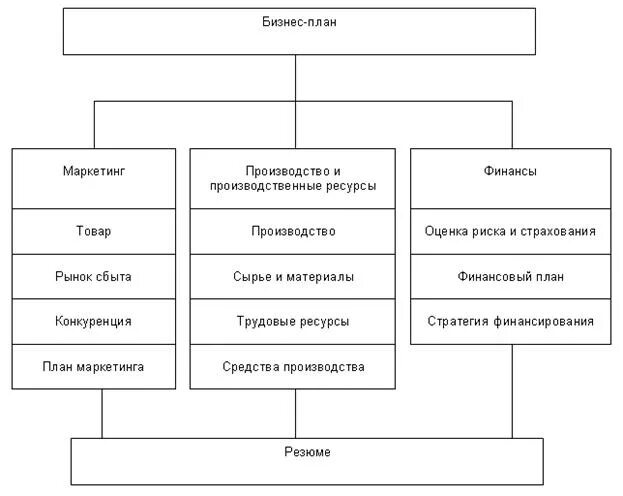 Бизнес-план

Маркетинг

Товар

Рынок сбыта

Конкуренция

План маркетинга

Производство и производственные ресурсы

Производство

Сырье и материалы

Трудовые ресурсы

Средства производства

Финансы

Оценка риска и страхования

Финансовый план

Стратегия финансирования

Резюме